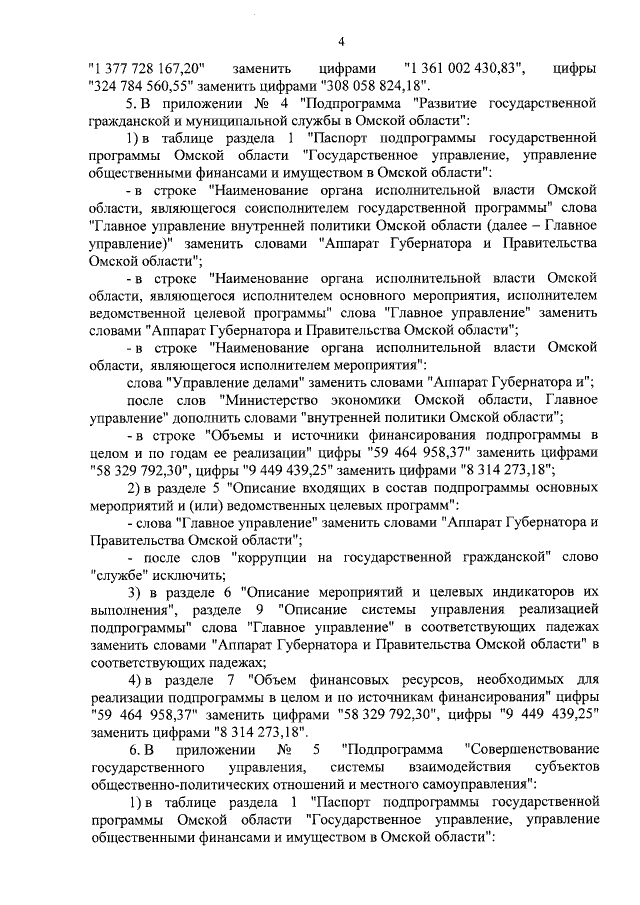 4

"1 377 728 167,20" заменить цифрами "1 361 002 430,83", цифры "324 784 560,55" заменить цифрами "308 058 824,18".

5. В приложении № 4 "Подпрограмма "Развитие государственной гражданской и муниципальной службы в Омской области":

1) в таблице раздела 1 "Паспорт подпрограммы государственной программы Омской области "Государственное управление, управление общественными финансами и имуществом в Омской области":

- в строке "Наименование органа исполнительной власти Омской области, являющегося соисполнителем государственной программы" слова "Главное управление внутренней политики Омской области (далее – Главное управление)" заменить словами "Аппарат Губернатора и Правительства Омской области";

- в строке "Наименование органа исполнительной власти Омской области, являющегося исполнителем основного мероприятия, исполнителем ведомственной целевой программы" слова "Главное управление" заменить словами "Аппарат Губернатора и Правительства Омской области";

- в строке "Наименование органа исполнительной власти Омской области, являющегося исполнителем мероприятия":

слова "Управление делами" заменить словами "Аппарат Губернатора и";

после слов "Министерство экономики Омской области, Главное управление" дополнить словами "внутренней политики Омской области";

- в строке "Объемы и источники финансирования подпрограммы в целом и по годам ее реализации" цифры "59 464 958,37" заменить цифрами "58 329 792,30", цифры "9 449 439,25" заменить цифрами "8 314 273,18";

2) в разделе 5 "Описание входящих в состав подпрограммы основных мероприятий и (или) ведомственных целевых программ":

- слова "Главное управление" заменить словами "Аппарат Губернатора и Правительства Омской области";

- после слов "коррупции на государственной гражданской" слово "службе" исключить;

3) в разделе 6 "Описание мероприятий и целевых индикаторов их выполнения", разделе 9 "Описание системы управления реализацией подпрограммы" слова "Главное управление" в соответствующих падежах заменить словами "Аппарат Губернатора и Правительства Омской области" в соответствующих падежах;

4) в разделе 7 "Объем финансовых ресурсов, необходимых для реализации подпрограммы в целом и по источникам финансирования" цифры "59 464 958,37" заменить цифрами "58 329 792,30", цифры "9 449 439,25" заменить цифрами "8 314 273,18".

6. В приложении № 5 "Подпрограмма "Совершенствование государственного управления, системы взаимодействия субъектов общественно-политических отношений и местного самоуправления":

1) в таблице раздела 1 "Паспорт подпрограммы государственной программы Омской области "Государственное управление, управление общественными финансами и имуществом в Омской области":